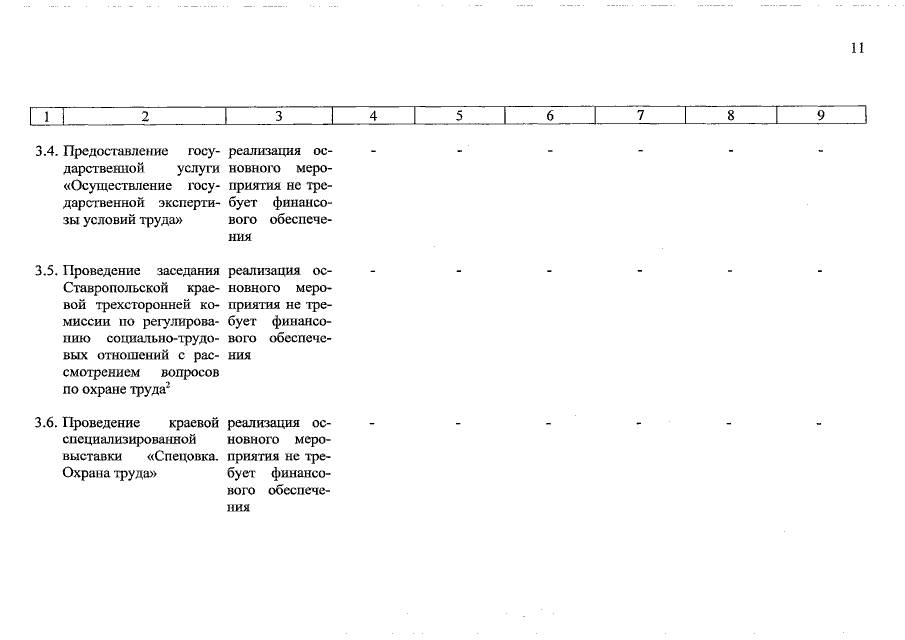 11

| 1 | 2 | 3 | 4 | 5 | 6 | 7 | 8 | 9 |
|---|---|---|---|---|---|---|---|---|
| 3.4. | Предоставление государственной услуги «Осуществление государственной экспертизы условий труда» | реализация основного мероприятия не требует финансового обеспечения | - | - | - | - | - | - |
| 3.5. | Проведение заседания Ставропольской краевой трехсторонней комиссии по регулированию социально-трудовых отношений с рассмотрением вопросов по охране труда$^2$ | реализация основного мероприятия не требует финансового обеспечения | - | - | - | - | - | - |
| 3.6. | Проведение краевой специализированной выставки «Спецовка. Охрана труда» | реализация основного мероприятия не требует финансового обеспечения | - | - | - | - | - | - |